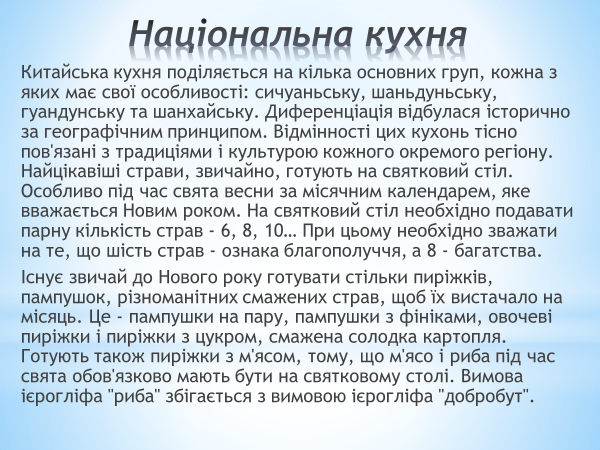 Національна кухня

Китайська кухня поділяється на кілька основних груп, кожна з яких має свої особливості: сичуаньську, шаньдуньську, гуандунську та шанхайську. Диференціація відбулася історично за географічним принципом. Відмінності цих кухонь тісно пов'язані з традиціями і культурою кожного окремого регіону. Найцікавіші страви, звичайно, готують на святковий стіл. Особливо під час свята весни за місячним календарем, яке вважається Новим роком. На святковий стіл необхідно подавати парну кількість страв - 6, 8, 10… При цьому необхідно зважати на те, що шість страв - ознака благополуччя, а 8 - багатства.

Існує звичай до Нового року готувати стільки пиріжків, пампушок, різноманітних смажених страв, щоб їх вистачало на місяць. Це - пампушки на пару, пампушки з фініками, овочеві пиріжки і пиріжки з цукром, смажена солодка картопля. Готують також пиріжки з м'ясом, тому, що м'ясо і риба під час свята обов'язково мають бути на святковому столі. Вимова ієрогліфа "риба" збігається з вимовою ієрогліфа "добробут".